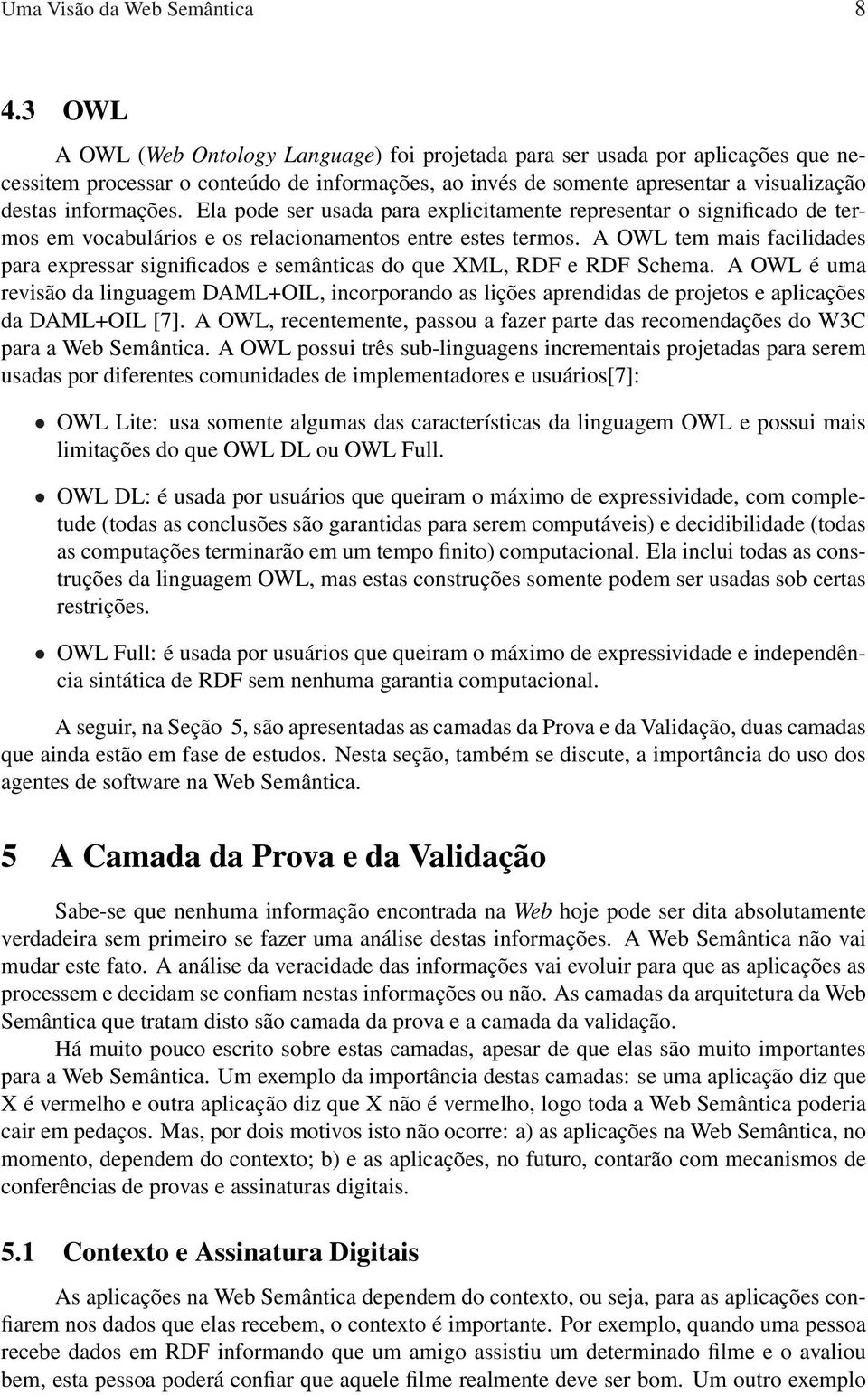 Uma Visão da Web Semântica 8

4.3 OWL

A OWL (Web Ontology Language) foi projetada para ser usada por aplicações que necessitem processar o conteúdo de informações, ao invés de somente apresentar a visualização destas informações. Ela pode ser usada para explicitamente representar o significado de termos em vocabulários e os relacionamentos entre estes termos. A OWL tem mais facilidades para expressar significados e semânticas do que XML, RDF e RDF Schema. A OWL é uma revisão da linguagem DAML+OIL, incorporando as lições aprendidas de projetos e aplicações da DAML+OIL [7]. A OWL, recentemente, passou a fazer parte das recomendações do W3C para a Web Semântica. A OWL possui três sub-linguagens incrementais projetadas para serem usadas por diferentes comunidades de implementadores e usuários[7]:

• OWL Lite: usa somente algumas das características da linguagem OWL e possui mais limitações do que OWL DL ou OWL Full.

• OWL DL: é usada por usuários que queiram o máximo de expressividade, com completude (todas as conclusões são garantidas para serem computáveis) e decidibilidade (todas as computações terminarão em um tempo finito) computacional. Ela inclui todas as construções da linguagem OWL, mas estas construções somente podem ser usadas sob certas restrições.

• OWL Full: é usada por usuários que queiram o máximo de expressividade e independência sintática de RDF sem nenhuma garantia computacional.

A seguir, na Seção 5, são apresentadas as camadas da Prova e da Validação, duas camadas que ainda estão em fase de estudos. Nesta seção, também se discute, a importância do uso dos agentes de software na Web Semântica.

5 A Camada da Prova e da Validação

Sabe-se que nenhuma informação encontrada na Web hoje pode ser dita absolutamente verdadeira sem primeiro se fazer uma análise destas informações. A Web Semântica não vai mudar este fato. A análise da veracidade das informações vai evoluir para que as aplicações as processem e decidam se confiam nestas informações ou não. As camadas da arquitetura da Web Semântica que tratam disto são camada da prova e a camada da validação.

Há muito pouco escrito sobre estas camadas, apesar de que elas são muito importantes para a Web Semântica. Um exemplo da importância destas camadas: se uma aplicação diz que X é vermelho e outra aplicação diz que X não é vermelho, logo toda a Web Semântica poderia cair em pedaços. Mas, por dois motivos isto não ocorre: a) as aplicações na Web Semântica, no momento, dependem do contexto; b) e as aplicações, no futuro, contarão com mecanismos de conferências de provas e assinaturas digitais.

5.1 Contexto e Assinatura Digitais

As aplicações na Web Semântica dependem do contexto, ou seja, para as aplicações confiarem nos dados que elas recebem, o contexto é importante. Por exemplo, quando uma pessoa recebe dados em RDF informando que um amigo assistiu um determinado filme e o avaliou bem, esta pessoa poderá confiar que aquele filme realmente deve ser bom. Um outro exemplo